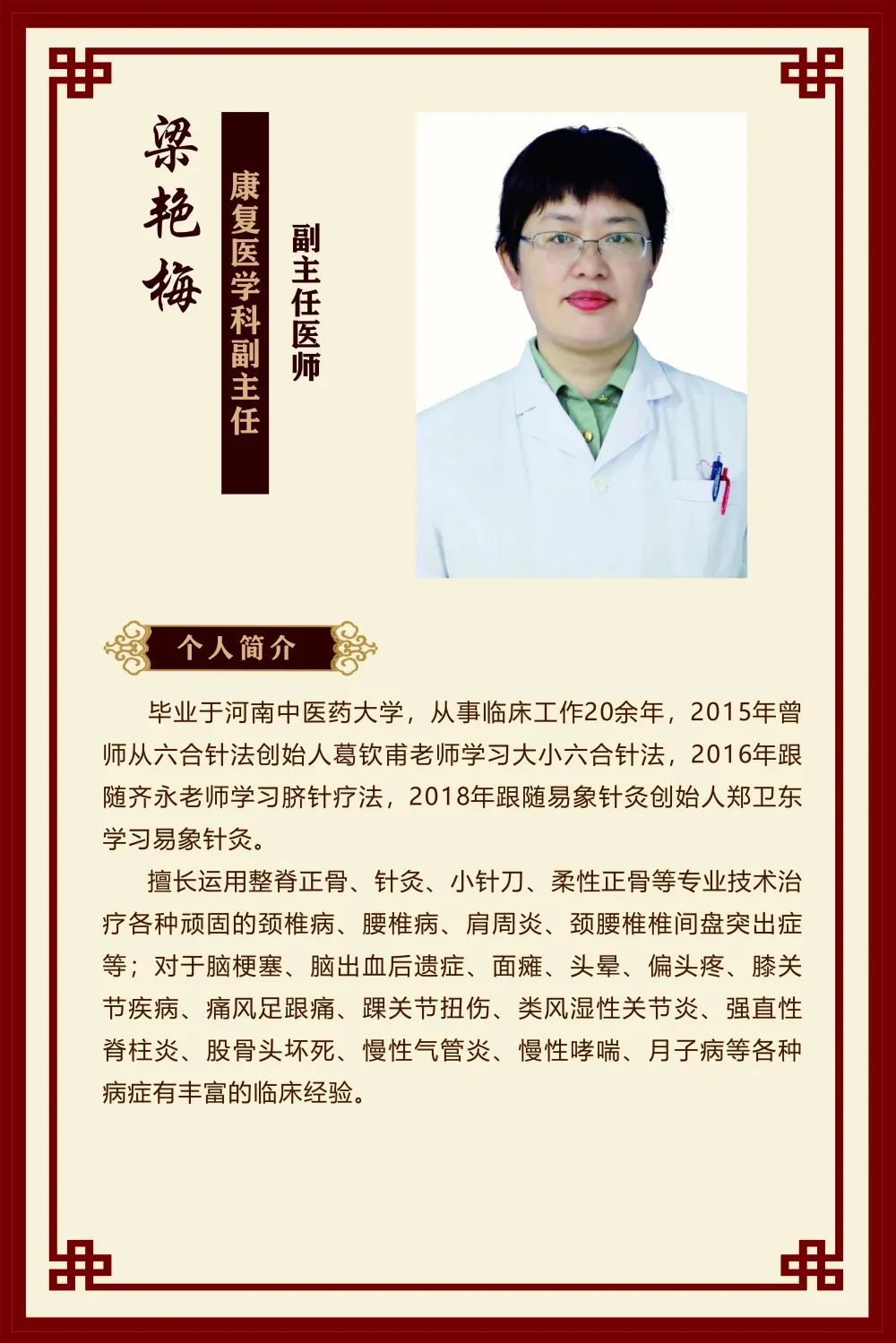 梁艳梅

康复医学科副主任

副主任医师

个人简介

毕业于河南中医药大学，从事临床工作20余年，2015年曾师从六合针法创始人葛钦甫老师学习大小六合针法，2016年跟随齐永老师学习脐针疗法，2018年跟随易象针灸创始人郑卫东学习易象针灸。

擅长运用整脊正骨、针灸、小针刀、柔性正骨等专业技术治疗各种顽固的颈椎病、腰椎病、肩周炎、颈腰椎椎间盘突出症等；对于脑梗塞、脑出血后遗症、面瘫、头晕、偏头疼、膝关节疾病、痛风足跟痛、踝关节扭伤、类风湿性关节炎、强直性脊柱炎、股骨头坏死、慢性气管炎、慢性哮喘、月子病等各种病症有丰富的临床经验。